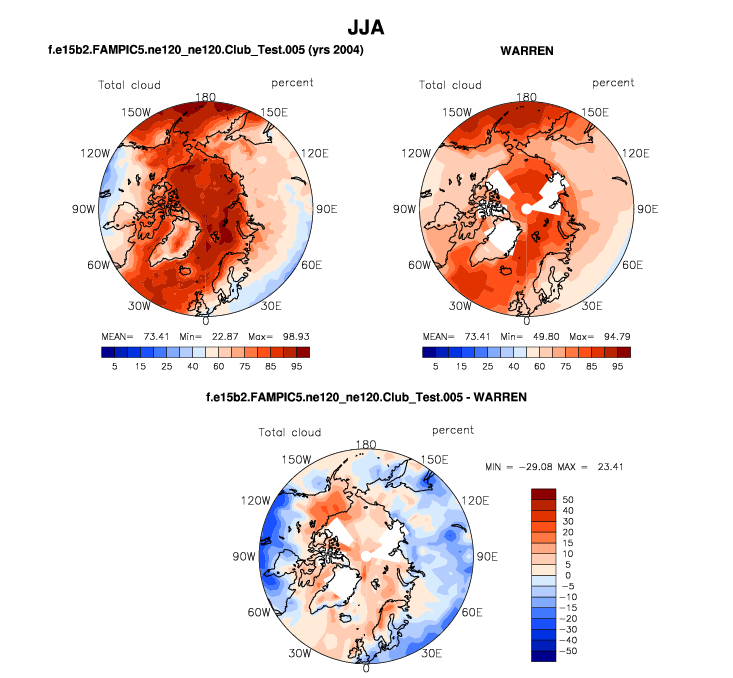 JJA

f.e15b2.FAMPIC5.ne120_ne120.Club_Test.005 (yrs 2004)

Total cloud percent

180
150W 150E
120W 120E
90W 90E
60W 60E
30W 30E
0

MEAN= 73.41 Min= 22.87 Max= 98.93

5 15 25 40 60 75 85 95

WARREN

Total cloud percent

180
150W 150E
120W 120E
90W 90E
60W 60E
30W 30E
0

MEAN= 73.41 Min= 49.80 Max= 94.79

5 15 25 40 60 75 85 95

f.e15b2.FAMPIC5.ne120_ne120.Club_Test.005 - WARREN

Total cloud percent

180
150W 150E
120W 120E
90W 90E
60W 60E
30W 30E
0

MIN = −29.08 MAX = 23.41

50
40
30
20
15
10
5
0
−5
−10
−15
−20
−30
−40
−50